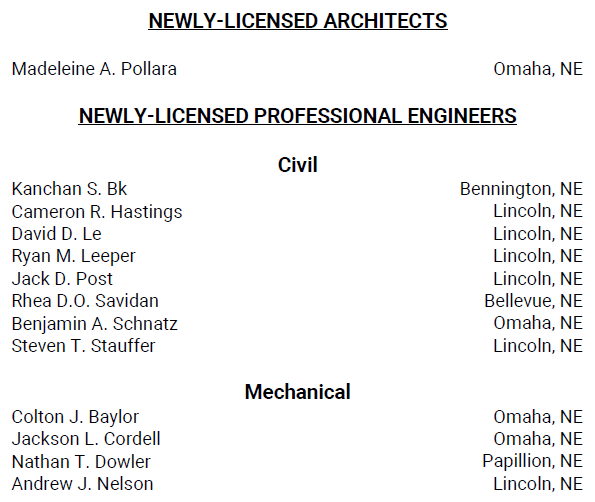 NEWLY-LICENSED ARCHITECTS

Madeleine A. Pollara Omaha, NE

NEWLY-LICENSED PROFESSIONAL ENGINEERS

Civil

Kanchan S. Bk Bennington, NE
Cameron R. Hastings Lincoln, NE
David D. Le Lincoln, NE
Ryan M. Leeper Lincoln, NE
Jack D. Post Lincoln, NE
Rhea D.O. Savidan Bellevue, NE
Benjamin A. Schnatz Omaha, NE
Steven T. Stauffer Lincoln, NE

Mechanical

Colton J. Baylor Omaha, NE
Jackson L. Cordell Omaha, NE
Nathan T. Dowler Papillion, NE
Andrew J. Nelson Lincoln, NE